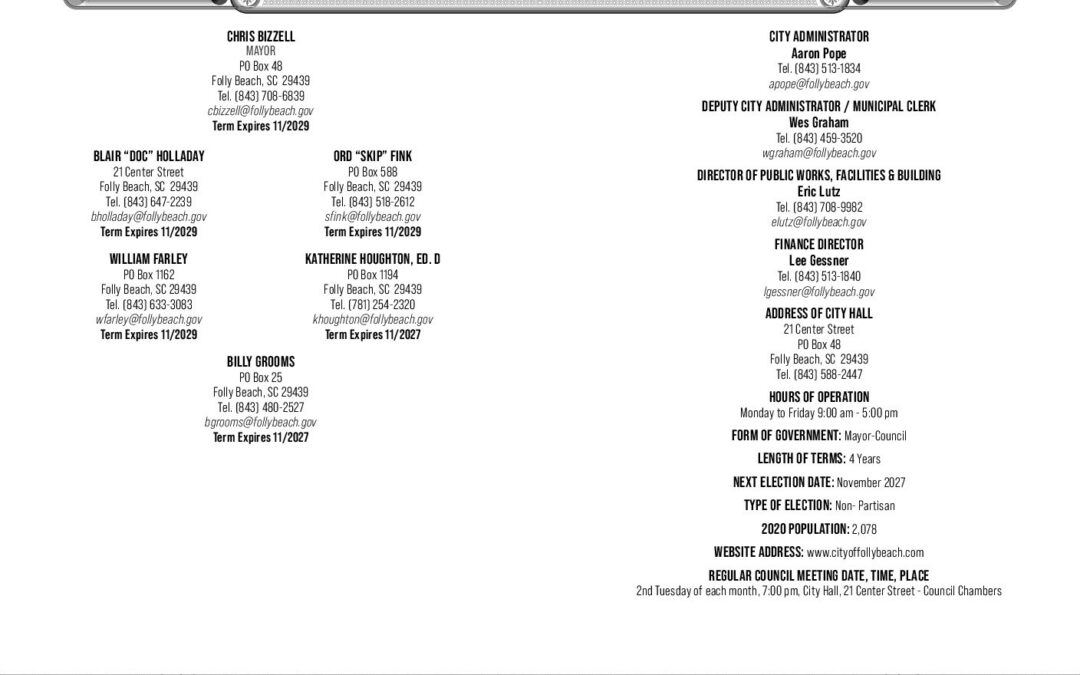 CHRIS BIZZELL
MAYOR
PO Box 48
Folly Beach, SC 29439
Tel. (843) 708-6839
cbizzell@follybeach.gov
Term Expires 11/2029

BLAIR "DOC" HOLLADAY
21 Center Street
Folly Beach, SC 29439
Tel. (843) 647-2239
bholladay@follybeach.gov
Term Expires 11/2029

ORD "SKIP" FINK
PO Box 588
Folly Beach, SC 29439
Tel. (843) 518-2612
sfink@follybeach.gov
Term Expires 11/2029

WILLIAM FARLEY
PO Box 1162
Folly Beach, SC 29439
Tel. (843) 633-3083
wfarley@follybeach.gov
Term Expires 11/2029

KATHERINE HOUGHTON, ED. D
PO Box 1194
Folly Beach, SC 29439
Tel. (781) 254-2320
khoughton@follybeach.gov
Term Expires 11/2027

BILLY GROOMS
PO Box 25
Folly Beach, SC 29439
Tel. (843) 480-2527
bgrooms@follybeach.gov
Term Expires 11/2027

CITY ADMINISTRATOR
Aaron Pope
Tel. (843) 513-1834
apope@follybeach.gov

DEPUTY CITY ADMINISTRATOR / MUNICIPAL CLERK
Wes Graham
Tel. (843) 459-3520
wgraham@follybeach.gov

DIRECTOR OF PUBLIC WORKS, FACILITIES & BUILDING
Eric Lutz
Tel. (843) 708-9982
elutz@follybeach.gov

FINANCE DIRECTOR
Lee Gessner
Tel. (843) 513-1840
lgessner@follybeach.gov

ADDRESS OF CITY HALL
21 Center Street
PO Box 48
Folly Beach, SC 29439
Tel. (843) 588-2447

HOURS OF OPERATION
Monday to Friday 9:00 am - 5:00 pm

FORM OF GOVERNMENT: Mayor-Council

LENGTH OF TERMS: 4 Years

NEXT ELECTION DATE: November 2027

TYPE OF ELECTION: Non- Partisan

2020 POPULATION: 2,078

WEBSITE ADDRESS: www.cityoffollybeach.com

REGULAR COUNCIL MEETING DATE, TIME, PLACE
2nd Tuesday of each month, 7:00 pm, City Hall, 21 Center Street - Council Chambers